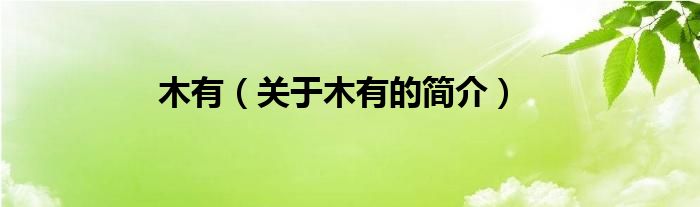 木有（关于木有的简介）